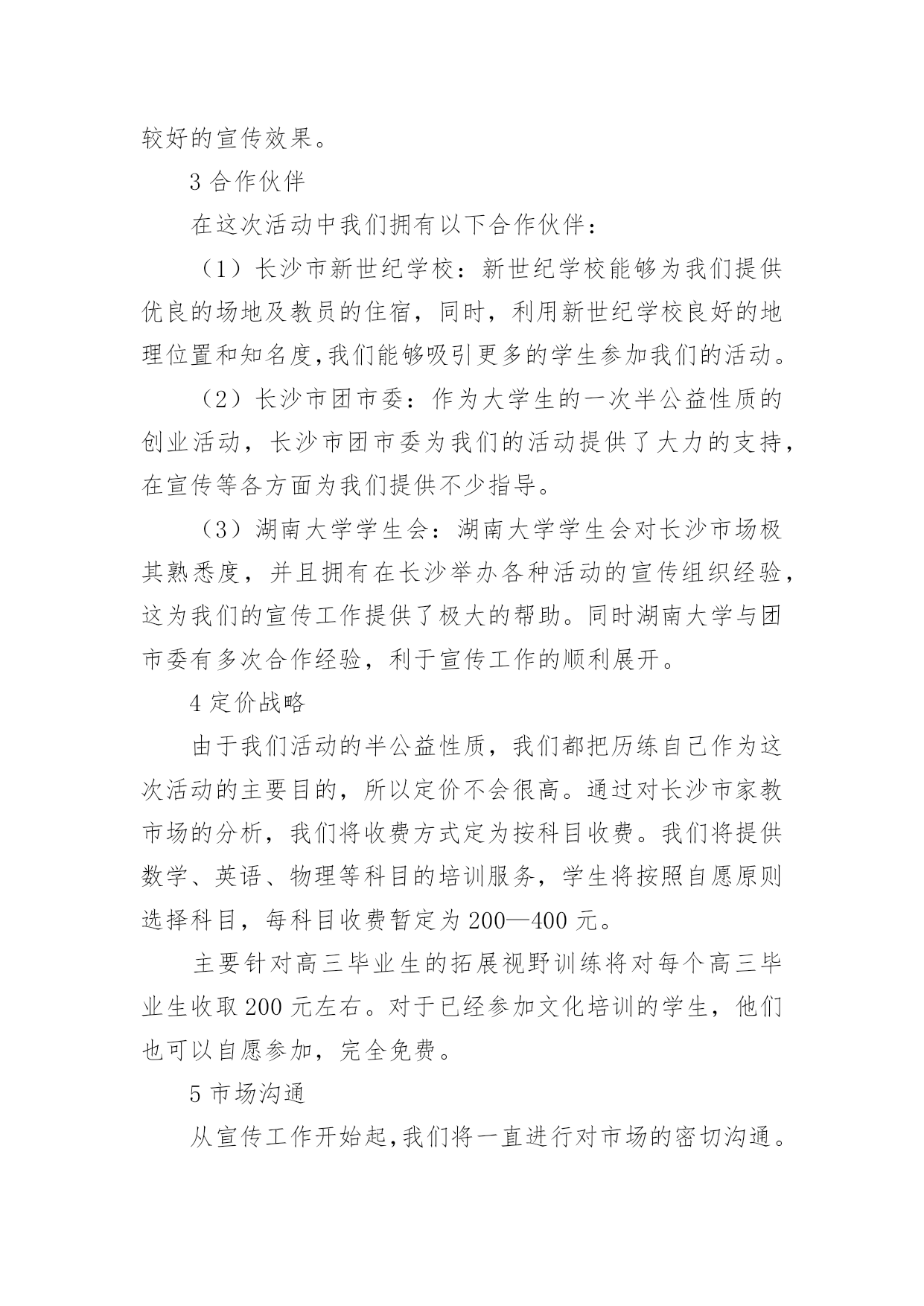 较好的宣传效果。

3 合作伙伴

在这次活动中我们拥有以下合作伙伴：

（1）长沙市新世纪学校：新世纪学校能够为我们提供优良的场地及教员的住宿，同时，利用新世纪学校良好的地理位置和知名度,我们能够吸引更多的学生参加我们的活动。

（2）长沙市团市委：作为大学生的一次半公益性质的创业活动，长沙市团市委为我们的活动提供了大力的支持，在宣传等各方面为我们提供不少指导。

（3）湖南大学学生会：湖南大学学生会对长沙市场极其熟悉度，并且拥有在长沙举办各种活动的宣传组织经验，这为我们的宣传工作提供了极大的帮助。同时湖南大学与团市委有多次合作经验，利于宣传工作的顺利展开。

4 定价战略

由于我们活动的半公益性质，我们都把历练自己作为这次活动的主要目的，所以定价不会很高。通过对长沙市家教市场的分析，我们将收费方式定为按科目收费。我们将提供数学、英语、物理等科目的培训服务，学生将按照自愿原则选择科目，每科目收费暂定为 200—400 元。

主要针对高三毕业生的拓展视野训练将对每个高三毕业生收取 200 元左右。对于已经参加文化培训的学生，他们也可以自愿参加，完全免费。

5 市场沟通

从宣传工作开始起,我们将一直进行对市场的密切沟通。